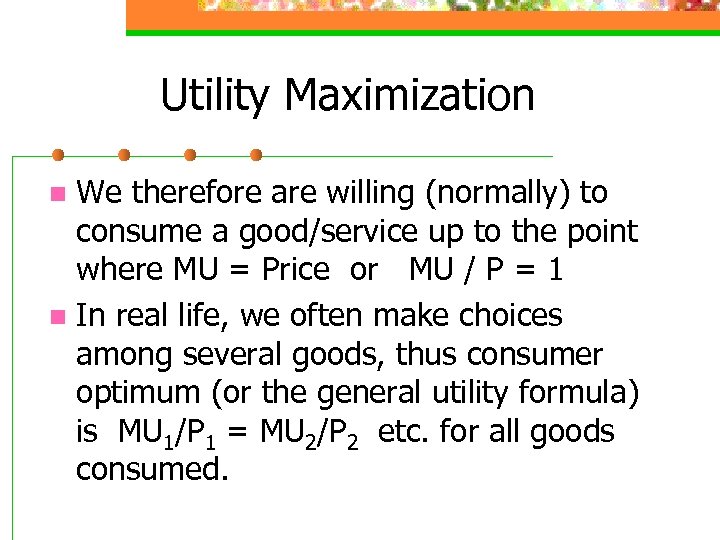 Utility Maximization

We therefore are willing (normally) to consume a good/service up to the point where MU = Price or MU / P = 1

In real life, we often make choices among several goods, thus consumer optimum (or the general utility formula) is $MU_1/P_1 = MU_2/P_2$ etc. for all goods consumed.